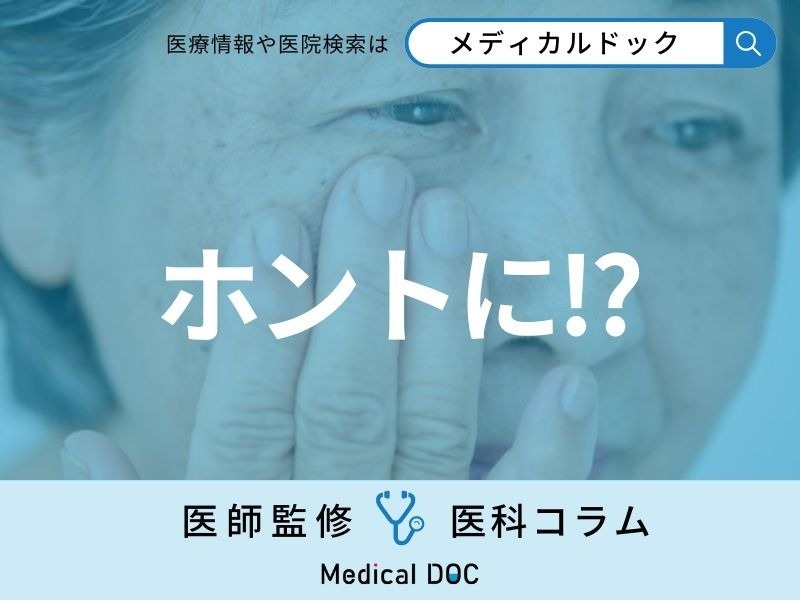 医療情報や医院検索は メディカルドック

ホントに!?

医師監修 医科コラム

Medical DOC